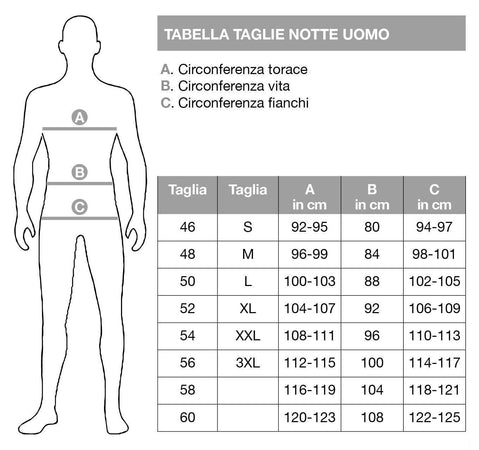 A

B

C

TABELLA TAGLIE NOTTE UOMO

A. Circonferenza torace
B. Circonferenza vita
C. Circonferenza fianchi

| Taglia | Taglia | A in cm | B in cm | C in cm |
|---|---|---|---|---|
| 46 | S | 92-95 | 80 | 94-97 |
| 48 | M | 96-99 | 84 | 98-101 |
| 50 | L | 100-103 | 88 | 102-105 |
| 52 | XL | 104-107 | 92 | 106-109 |
| 54 | XXL | 108-111 | 96 | 110-113 |
| 56 | 3XL | 112-115 | 100 | 114-117 |
| 58 | | 116-119 | 104 | 118-121 |
| 60 | | 120-123 | 108 | 122-125 |